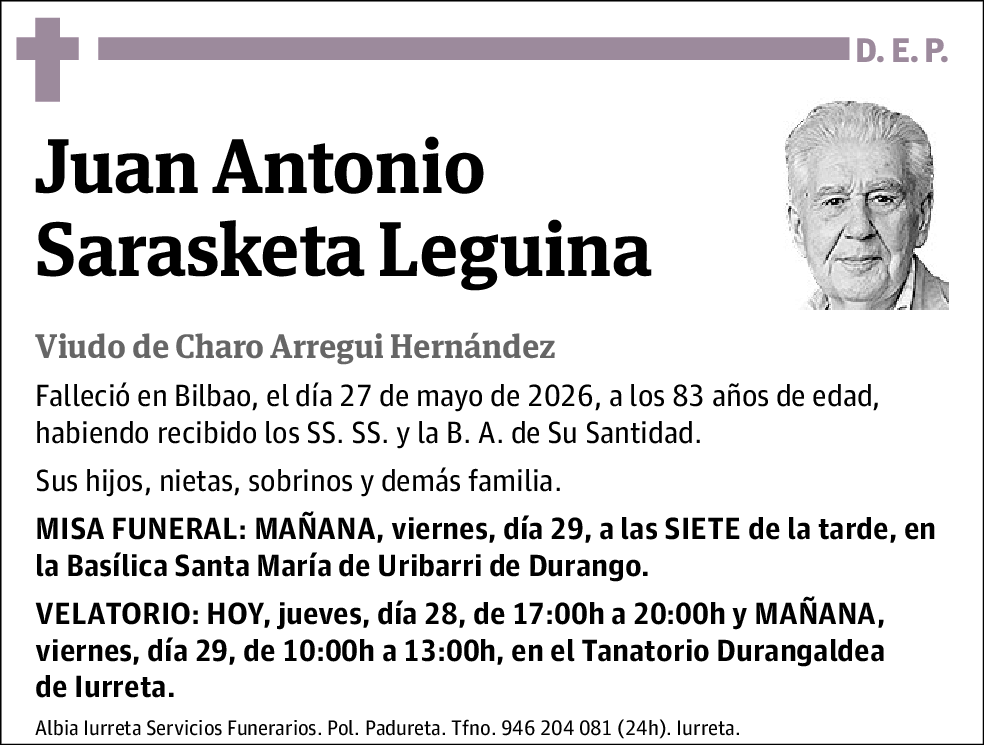 D. E. P.

Juan Antonio Sarasketa Leguina

Viudo de Charo Arregui Hernández

Falleció en Bilbao, el día 27 de mayo de 2026, a los 83 años de edad, habiendo recibido los SS. SS. y la B. A. de Su Santidad.

Sus hijos, nietas, sobrinos y demás familia.

MISA FUNERAL: MAÑANA, viernes, día 29, a las SIETE de la tarde, en la Basílica Santa María de Uribarri de Durango.

VELATORIO: HOY, jueves, día 28, de 17:00h a 20:00h y MAÑANA, viernes, día 29, de 10:00h a 13:00h, en el Tanatorio Durangaldea de Iurreta.

Albia Iurreta Servicios Funerarios. Pol. Padureta. Tfno. 946 204 081 (24h). Iurreta.